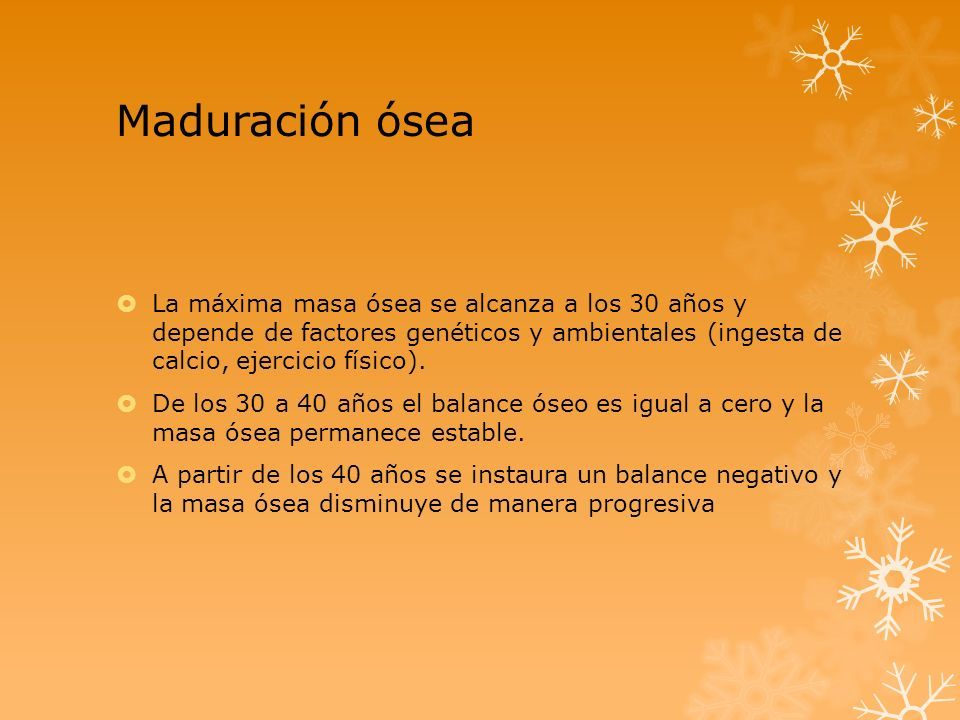 Maduración ósea

La máxima masa ósea se alcanza a los 30 años y depende de factores genéticos y ambientales (ingesta de calcio, ejercicio físico).

De los 30 a 40 años el balance óseo es igual a cero y la masa ósea permanece estable.

A partir de los 40 años se instaura un balance negativo y la masa ósea disminuye de manera progresiva